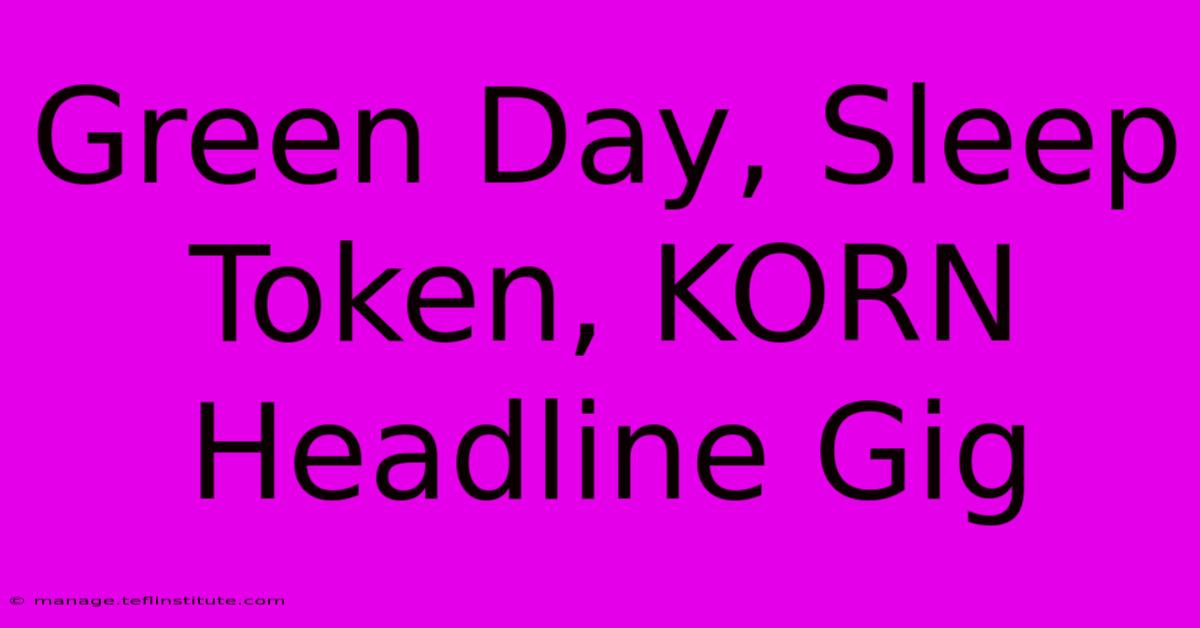 Green Day, Sleep Token, KORN Headline Gig

© manage.teflinstitute.com